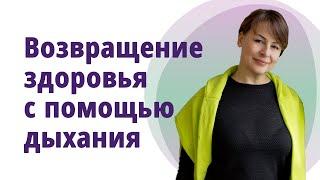 Возвращение здоровья с помощью дыхания